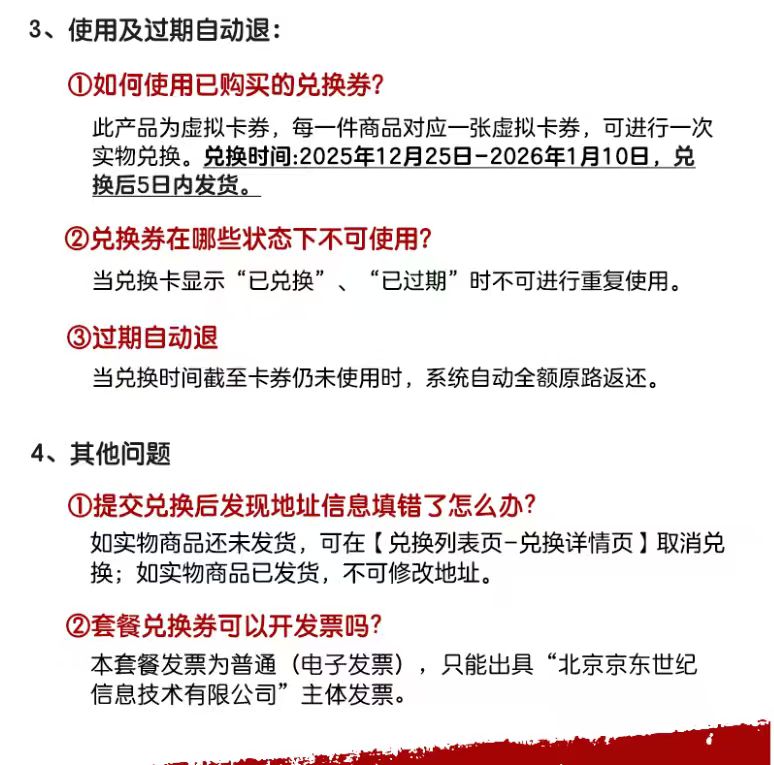 3、使用及过期自动退：

①如何使用已购买的兑换券？

此产品为虚拟卡券，每一件商品对应一张虚拟卡券，可进行一次实物兑换。兑换时间:2025年12月25日-2026年1月10日，兑换后5日内发货。

②兑换券在哪些状态下不可使用？

当兑换卡显示“已兑换”、“已过期”时不可进行重复使用。

③过期自动退

当兑换时间截至卡券仍未使用时，系统自动全额原路返还。

4、其他问题

①提交兑换后发现地址信息填错了怎么办？

如实物商品还未发货，可在【兑换列表页-兑换详情页】取消兑换；如实物商品已发货，不可修改地址。

②套餐兑换券可以开发票吗？

本套餐发票为普通（电子发票），只能出具“北京京东世纪信息技术有限公司”主体发票。